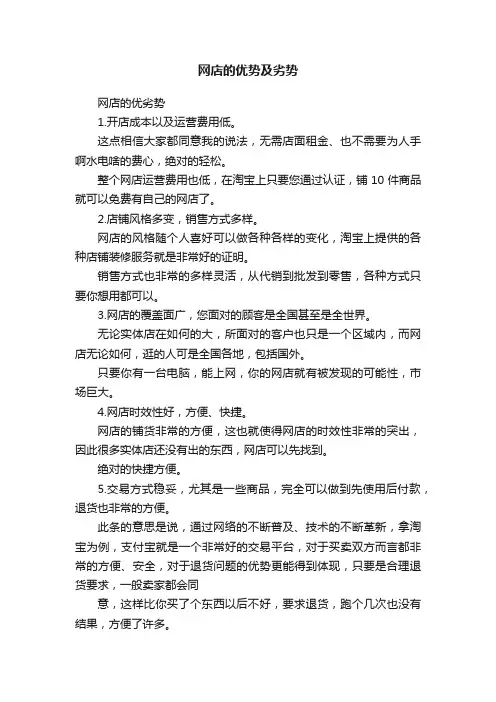 网店的优势及劣势

网店的优劣势

1.开店成本以及运营费用低。

这点相信大家都同意我的说法，无需店面租金、也不需要为人手啊水电啥的费心，绝对的轻松。

整个网店运营费用也低，在淘宝上只要您通过认证，铺 10 件商品就可以免费有自己的网店了。

2.店铺风格多变，销售方式多样。

网店的风格随个人喜好可以做各种各样的变化，淘宝上提供的各种店铺装修服务就是非常好的证明。

销售方式也非常的多样灵活，从代销到批发到零售，各种方式只要你想用都可以。

3.网店的覆盖面广，您面对的顾客是全国甚至是全世界。

无论实体店在如何的大，所面对的客户也只是一个区域内，而网店无论如何，逛的人可是全国各地，包括国外。

只要你有一台电脑，能上网，你的网店就有被发现的可能性，市场巨大。

4.网店时效性好，方便、快捷。

网店的铺货非常的方便，这也就使得网店的时效性非常的突出，因此很多实体店还没有出的东西，网店可以先找到。

绝对的快捷方便。

5.交易方式稳妥，尤其是一些商品，完全可以做到先使用后付款，退货也非常的方便。

此条的意思是说，通过网络的不断普及、技术的不断革新，拿淘宝为例，支付宝就是一个非常好的交易平台，对于买卖双方而言都非常的方便、安全，对于退货问题的优势更能得到体现，只要是合理退货要求，一般卖家都会同

意，这样比你买了个东西以后不好，要求退货，跑个几次也没有结果，方便了许多。